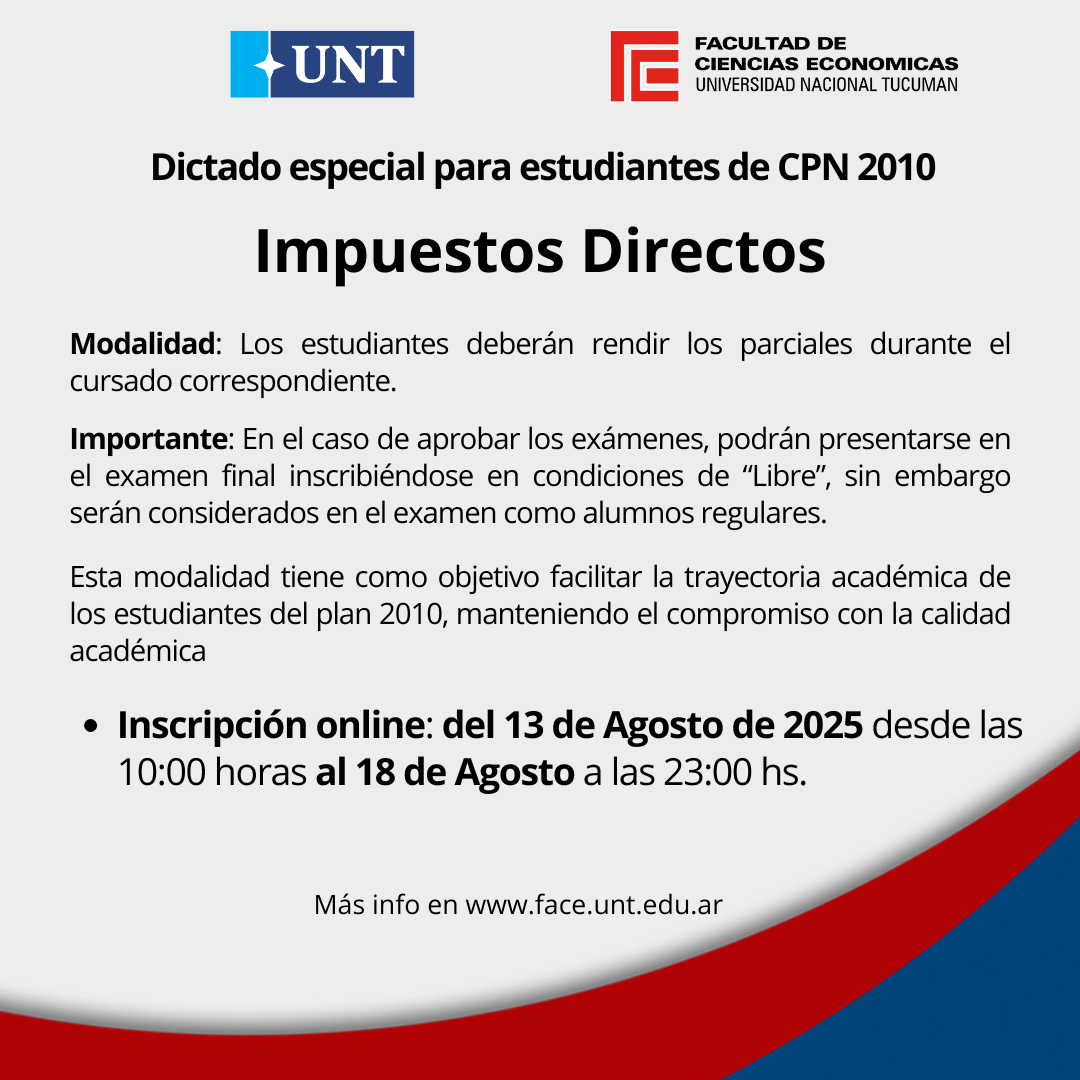 UNT

FACULTAD DE
CIENCIAS ECONOMICAS
UNIVERSIDAD NACIONAL TUCUMAN

Dictado especial para estudiantes de CPN 2010

Impuestos Directos

Modalidad: Los estudiantes deberán rendir los parciales durante el cursado correspondiente.

Importante: En el caso de aprobar los exámenes, podrán presentarse en el examen final inscribiéndose en condiciones de “Libre”, sin embargo serán considerados en el examen como alumnos regulares.

Esta modalidad tiene como objetivo facilitar la trayectoria académica de los estudiantes del plan 2010, manteniendo el compromiso con la calidad académica

• Inscripción online: del 13 de Agosto de 2025 desde las 10:00 horas al 18 de Agosto a las 23:00 hs.

Más info en www.face.unt.edu.ar